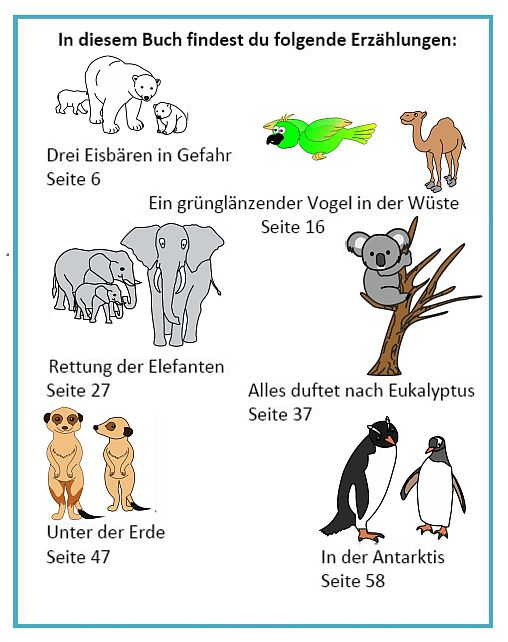 In diesem Buch findest du folgende Erzählungen:

Drei Eisbären in Gefahr
Seite 6

Ein grünglänzender Vogel in der Wüste
Seite 16

Rettung der Elefanten
Seite 27

Alles duftet nach Eukalyptus
Seite 37

Unter der Erde
Seite 47

In der Antarktis
Seite 58